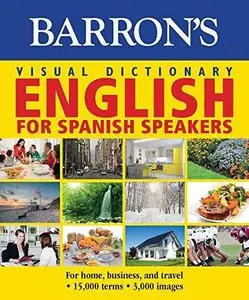 BARRON'S

VISUAL DICTIONARY

ENGLISH

FOR SPANISH SPEAKERS

For home, business, and travel
• 15,000 terms • 3,000 images